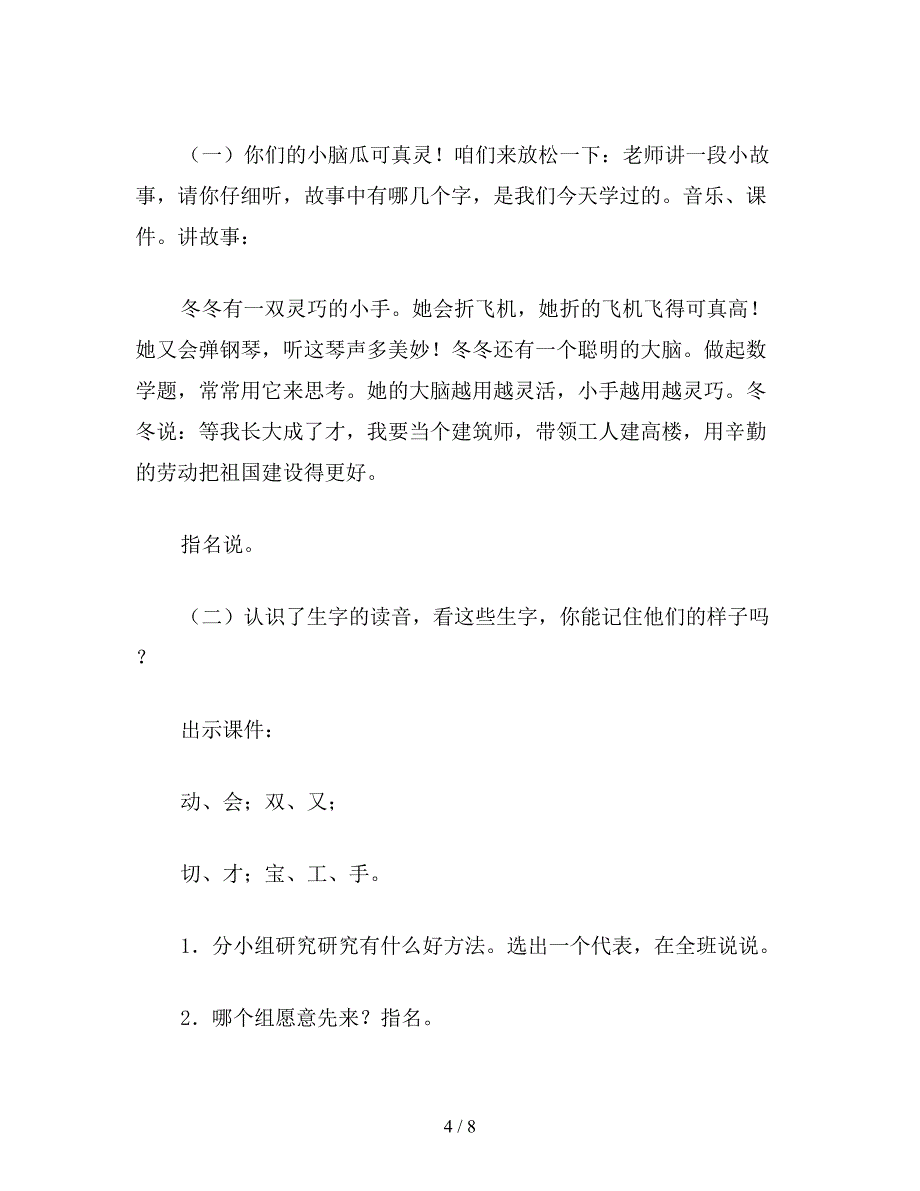 （一）你们的小脑瓜可真灵！咱们来放松一下：老师讲一段小故事，请你仔细听，故事中有哪几个字，是我们今天学过的。音乐、课件。讲故事：

冬冬有一双灵巧的小手。她会折飞机，她折的飞机飞得可真高！她又会弹钢琴，听这琴声多美妙！冬冬还有一个聪明的大脑。做起数学题，常常用它来思考。她的大脑越用越灵活，小手越用越灵巧。冬冬说：等我长大成了才，我要当个建筑师，带领工人建高楼，用辛勤的劳动把祖国建设得更好。

指名说。

（二）认识了生字的读音，看这些生字，你能记住他们的样子吗？

出示课件：

动、会；双、又；

切、才；宝、工、手。

1．分小组研究研究有什么好方法。选出一个代表，在全班说说。

2．哪个组愿意先来？指名。

4 / 8